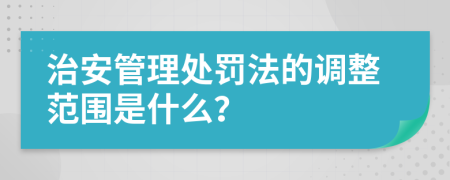 治安管理处罚法的调整范围是什么?